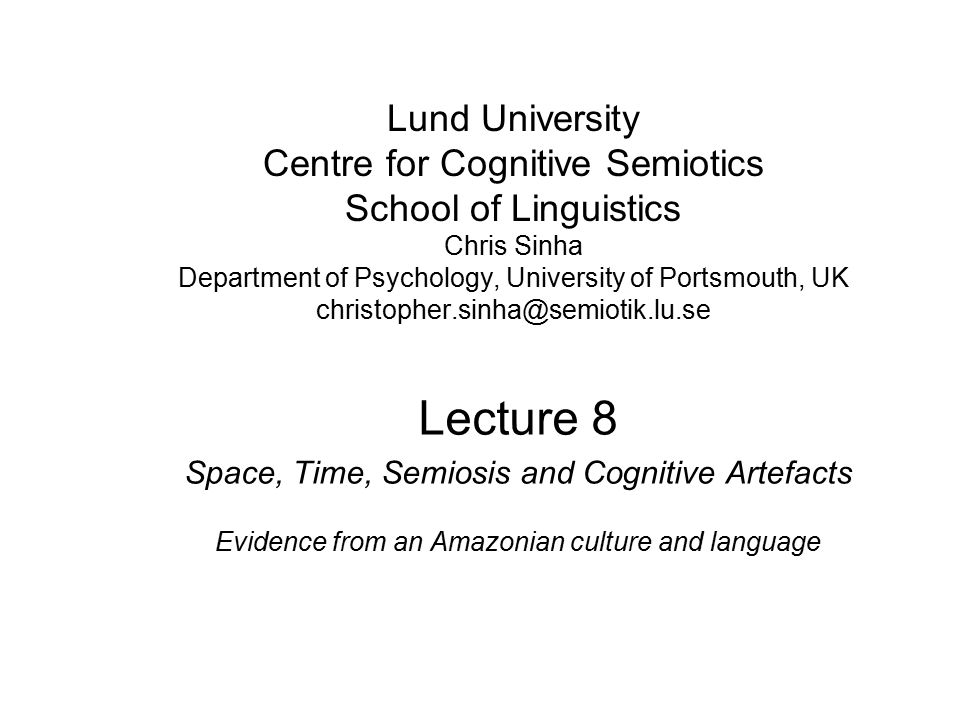 Lund University
Centre for Cognitive Semiotics
School of Linguistics
Chris Sinha
Department of Psychology, University of Portsmouth, UK
christopher.sinha@semiotik.lu.se

Lecture 8

Space, Time, Semiosis and Cognitive Artefacts

Evidence from an Amazonian culture and language